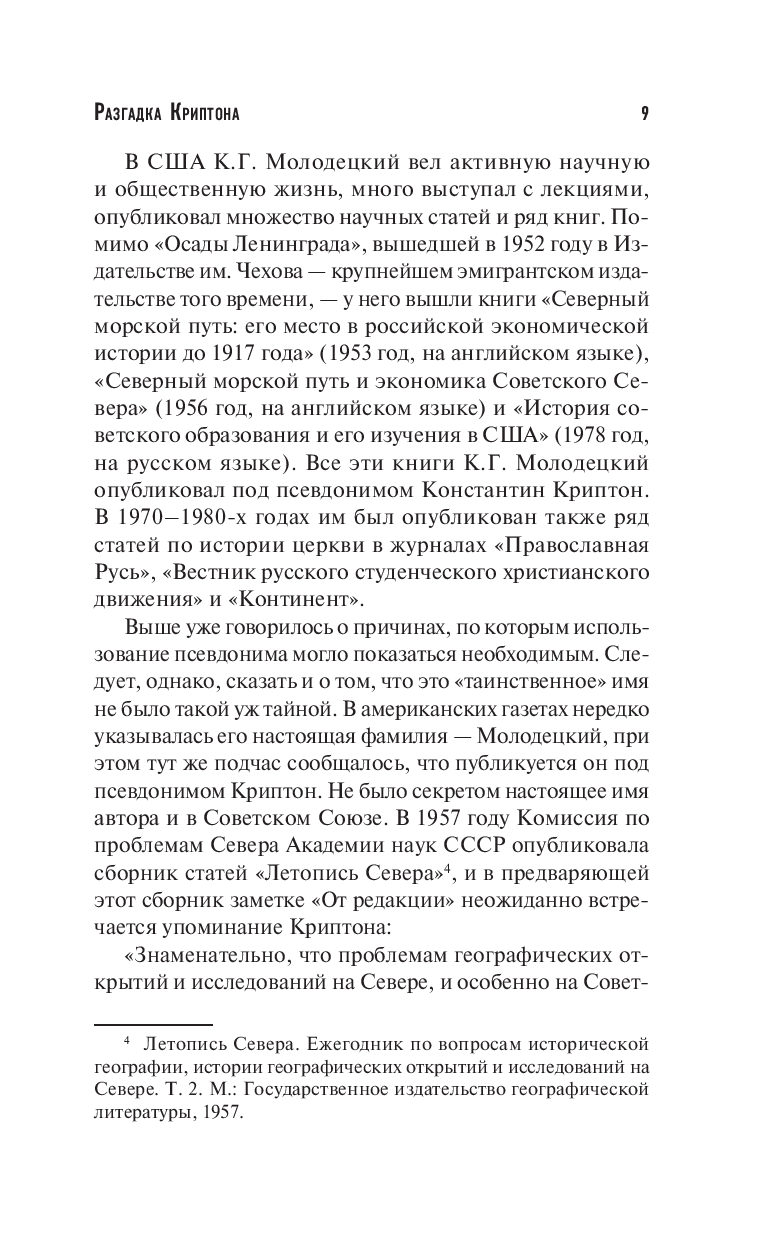 Разгадка Криптона 9

В США К.Г. Молодецкий вел активную научную и общественную жизнь, много выступал с лекциями, опубликовал множество научных статей и ряд книг. Помимо «Осады Ленинграда», вышедшей в 1952 году в Издательстве им. Чехова — крупнейшем эмигрантском издательстве того времени, — у него вышли книги «Северный морской путь: его место в российской экономической истории до 1917 года» (1953 год, на английском языке), «Северный морской путь и экономика Советского Севера» (1956 год, на английском языке) и «История советского образования и его изучения в США» (1978 год, на русском языке). Все эти книги К.Г. Молодецкий опубликовал под псевдонимом Константин Криптон. В 1970–1980-х годах им был опубликован также ряд статей по истории церкви в журналах «Православная Русь», «Вестник русского студенческого христианского движения» и «Континент».

Выше уже говорилось о причинах, по которым использование псевдонима могло показаться необходимым. Следует, однако, сказать и о том, что это «таинственное» имя не было такой уж тайной. В американских газетах нередко указывалась его настоящая фамилия — Молодецкий, при этом тут же подчас сообщалось, что публикуется он под псевдонимом Криптон. Не было секретом настоящее имя автора и в Советском Союзе. В 1957 году Комиссия по проблемам Севера Академии наук СССР опубликовала сборник статей «Летопись Севера»$^4$, и в предваряющей этот сборник заметке «От редакции» неожиданно встречается упоминание Криптона:

«Знаменательно, что проблемам географических открытий и исследований на Севере, и особенно на Совет-

$^4$ Летопись Севера. Ежегодник по вопросам исторической географии, истории географических открытий и исследований на Севере. Т. 2. М.: Государственное издательство географической литературы, 1957.